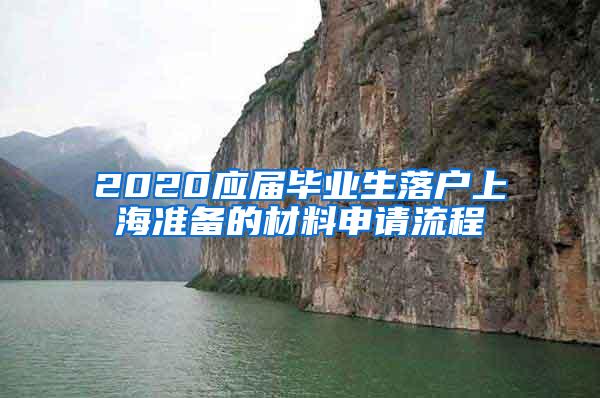 2020应届毕业生落户上海准备的材料申请流程